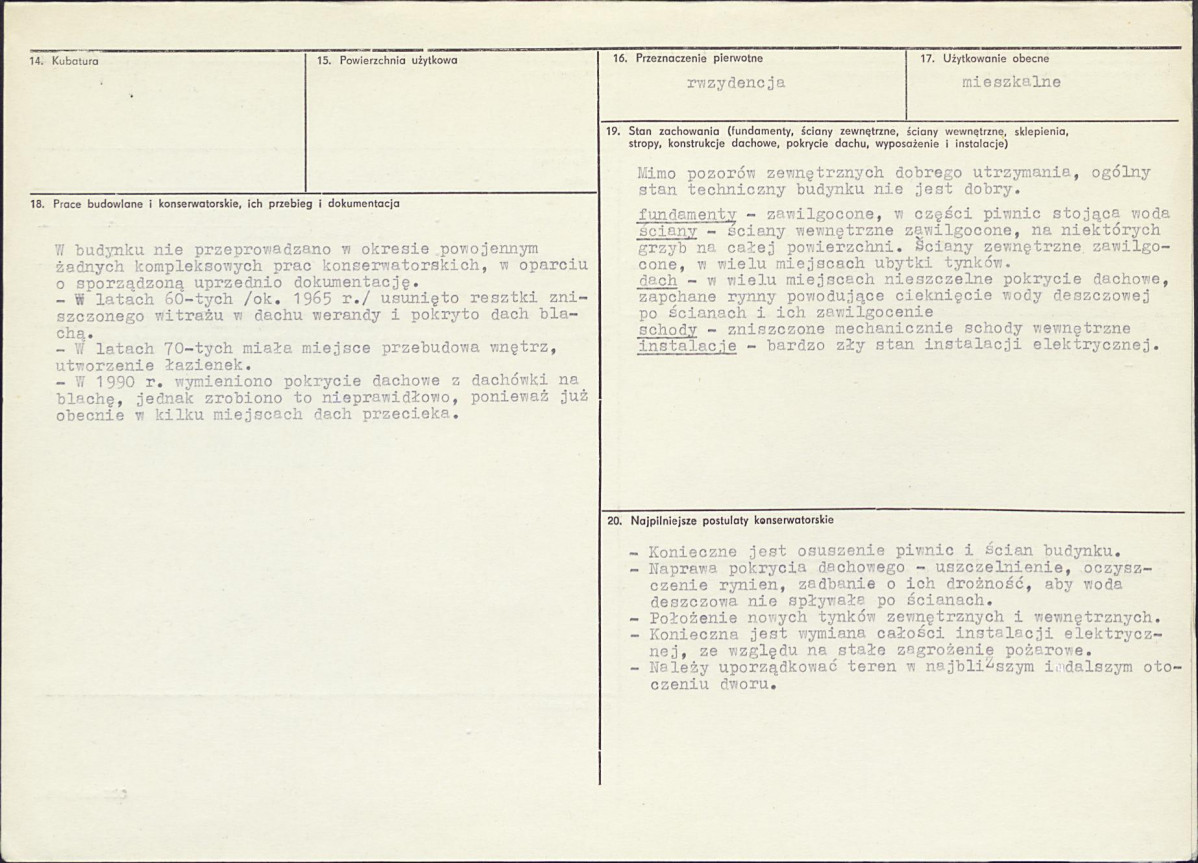 14. Kubatura

15. Powierzchnia użytkowa

18. Prace budowlane i konserwatorskie, ich przebieg i dokumentacja

W budynku nie przeprowadzano w okresie powojennym żadnych kompleksowych prac konserwatorskich, w oparciu o sporządzoną uprzednio dokumentację.
- W latach 60-tych /ok. 1965 r./ usunięto resztki zniszczonego witrażu w dachu werandy i pokryto dach blachą.
- W latach 70-tych miała miejsce przebudowa wnętrz, utworzenie łazienek.
- W 1990 r. wymieniono pokrycie dachowe z dachówki na blachę, jednak zrobiono to nieprawidłowo, ponieważ już obecnie w kilku miejscach dach przecieka.

16. Przeznaczenie pierwotne

rwzydencja

17. Użytkowanie obecne

mieszkalne

19. Stan zachowania (fundamenty, ściany zewnętrzne, ściany wewnętrzne, sklepienia, stropy, konstrukcje dachowe, pokrycie dachu, wyposażenie i instalacje)

Mimo pozorów zewnętrznych dobrego utrzymania, ogólny stan techniczny budynku nie jest dobry.

fundamenty - zawilgocone, w części piwnic stojąca woda
ściany - ściany wewnętrzne zawilgocone, na niektórych grzyb na całej powierzchni. Ściany zewnętrzne zawilgocone, w wielu miejscach ubytki tynków.
dach - w wielu miejscach nieszczelne pokrycie dachowe, zapchane rynny powodujące cieknięcie wody deszczowej po ścianach i ich zawilgocenie
schody - zniszczone mechanicznie schody wewnętrzne
instalacje - bardzo zły stan instalacji elektrycznej.

20. Najpilniejsze postulaty konserwatorskie

- Konieczne jest osuszenie piwnic i ścian budynku.
- Naprawa pokrycia dachowego - uszczelnienie, oczyszczenie rynien, zadbanie o ich drożność, aby woda deszczowa nie spływała po ścianach.
- Położenie nowych tynków zewnętrznych i wewnętrznych.
- Konieczna jest wymiana całości instalacji elektrycznej, ze względu na stałe zagrożenie pożarowe.
- Należy uporządkować teren w najbliższym i dalszym otoczeniu dworu.